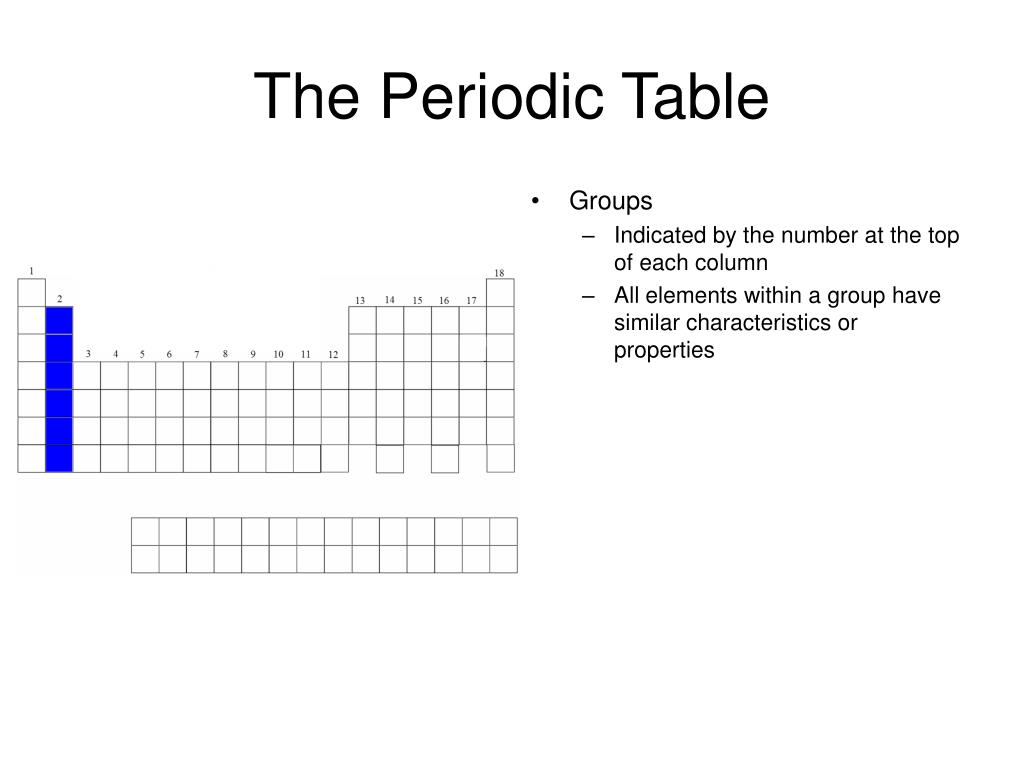 The Periodic Table

1
2
3 4 5 6 7 8 9 10 11 12
13 14 15 16 17
18

• Groups
– Indicated by the number at the top of each column
– All elements within a group have similar characteristics or properties